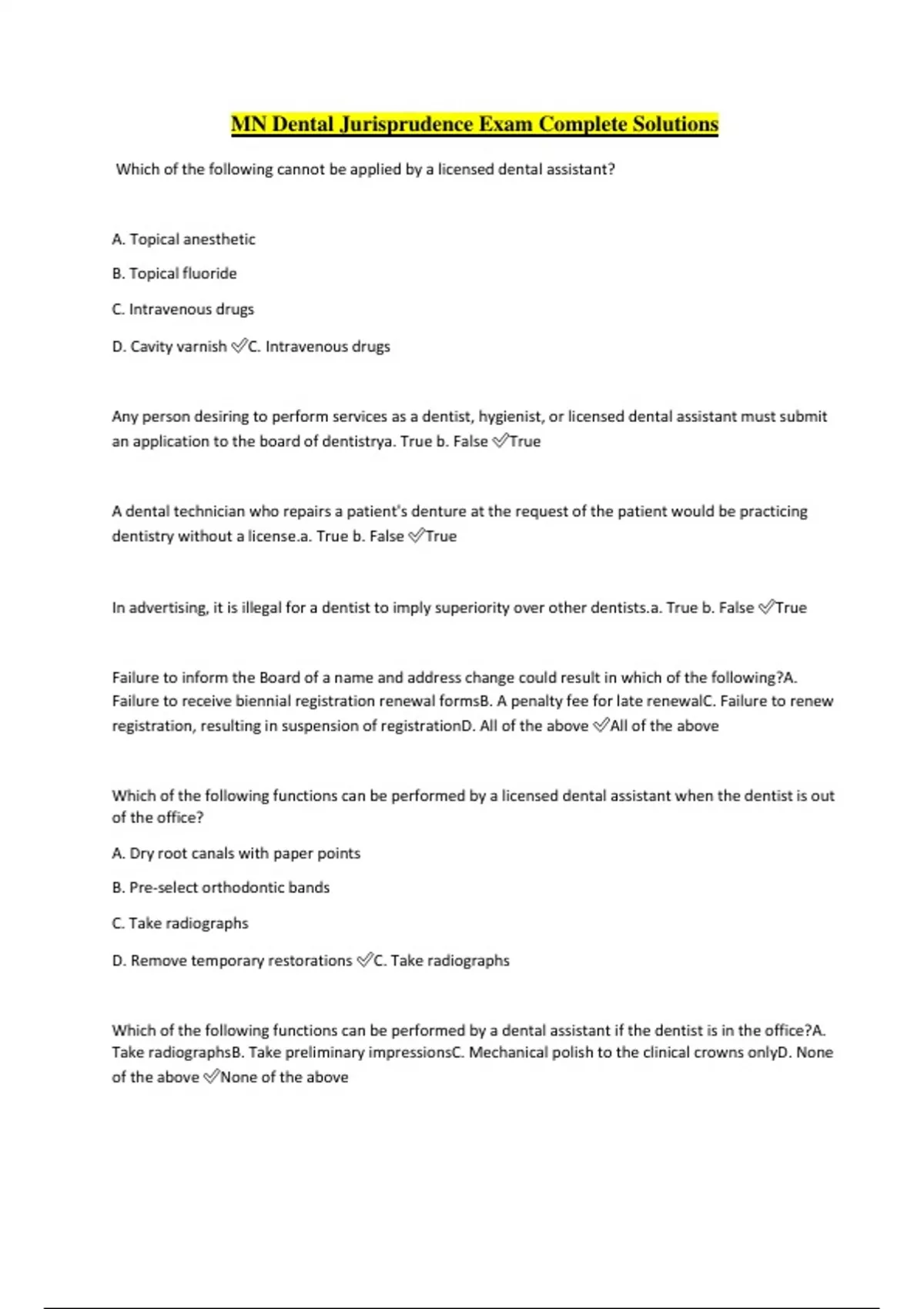 MN Dental Jurisprudence Exam Complete Solutions

Which of the following cannot be applied by a licensed dental assistant?

A. Topical anesthetic

B. Topical fluoride

C. Intravenous drugs

D. Cavity varnish ✅C. Intravenous drugs

Any person desiring to perform services as a dentist, hygienist, or licensed dental assistant must submit an application to the board of dentistrya. True b. False ✅True

A dental technician who repairs a patient's denture at the request of the patient would be practicing dentistry without a license.a. True b. False ✅True

In advertising, it is illegal for a dentist to imply superiority over other dentists.a. True b. False ✅True

Failure to inform the Board of a name and address change could result in which of the following?A. Failure to receive biennial registration renewal formsB. A penalty fee for late renewalC. Failure to renew registration, resulting in suspension of registrationD. All of the above ✅All of the above

Which of the following functions can be performed by a licensed dental assistant when the dentist is out of the office?

A. Dry root canals with paper points

B. Pre-select orthodontic bands

C. Take radiographs

D. Remove temporary restorations ✅C. Take radiographs

Which of the following functions can be performed by a dental assistant if the dentist is in the office?A. Take radiographsB. Take preliminary impressionsC. Mechanical polish to the clinical crowns onlyD. None of the above ✅None of the above